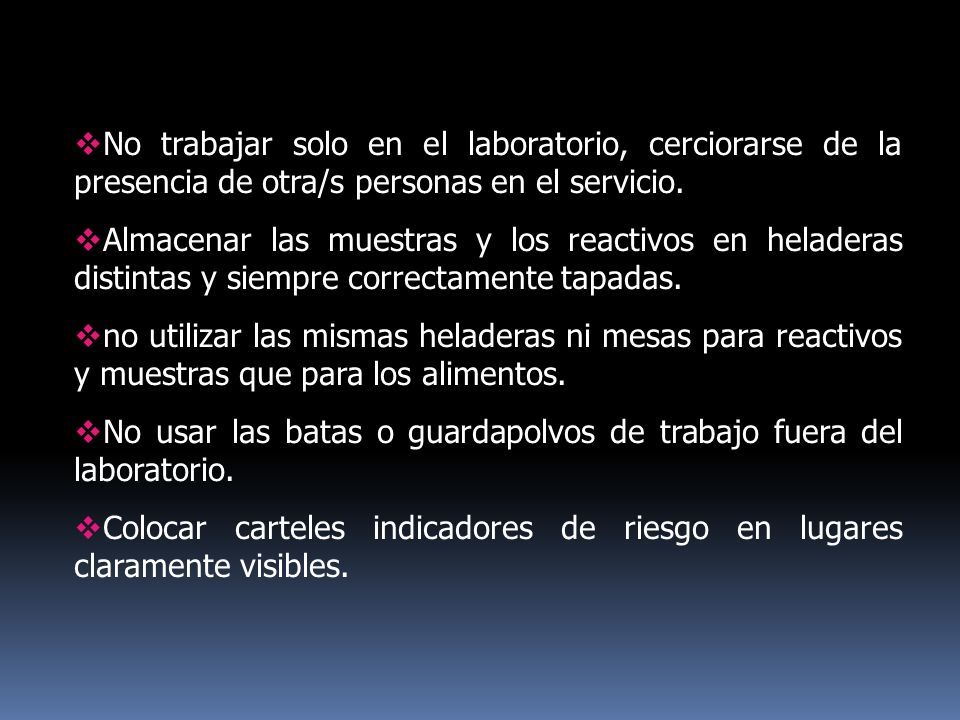 ❖No trabajar solo en el laboratorio, cerciorarse de la presencia de otra/s personas en el servicio.

❖Almacenar las muestras y los reactivos en heladeras distintas y siempre correctamente tapadas.

❖no utilizar las mismas heladeras ni mesas para reactivos y muestras que para los alimentos.

❖No usar las batas o guardapolvos de trabajo fuera del laboratorio.

❖Colocar carteles indicadores de riesgo en lugares claramente visibles.